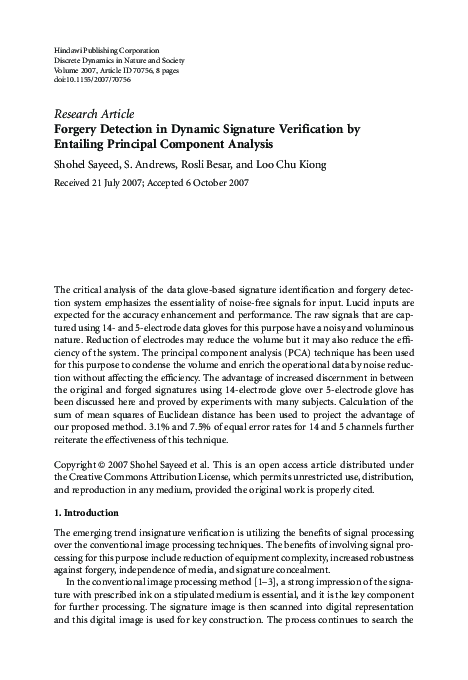 Hindawi Publishing Corporation
Discrete Dynamics in Nature and Society
Volume 2007, Article ID 70756, 8 pages
doi:10.1155/2007/70756

Research Article
Forgery Detection in Dynamic Signature Verification by Entailing Principal Component Analysis

Shohel Sayeed, S. Andrews, Rosli Besar, and Loo Chu Kiong

Received 21 July 2007; Accepted 6 October 2007

The critical analysis of the data glove-based signature identification and forgery detection system emphasizes the essentiality of noise-free signals for input. Lucid inputs are expected for the accuracy enhancement and performance. The raw signals that are captured using 14- and 5-electrode data gloves for this purpose have a noisy and voluminous nature. Reduction of electrodes may reduce the volume but it may also reduce the efficiency of the system. The principal component analysis (PCA) technique has been used for this purpose to condense the volume and enrich the operational data by noise reduction without affecting the efficiency. The advantage of increased discernment in between the original and forged signatures using 14-electrode glove over 5-electrode glove has been discussed here and proved by experiments with many subjects. Calculation of the sum of mean squares of Euclidean distance has been used to project the advantage of our proposed method. 3.1% and 7.5% of equal error rates for 14 and 5 channels further reiterate the effectiveness of this technique.

Copyright © 2007 Shohel Sayeed et al. This is an open access article distributed under the Creative Commons Attribution License, which permits unrestricted use, distribution, and reproduction in any medium, provided the original work is properly cited.

1. Introduction

The emerging trend insignature verification is utilizing the benefits of signal processing over the conventional image processing techniques. The benefits of involving signal processing for this purpose include reduction of equipment complexity, increased robustness against forgery, independence of media, and signature concealment.

In the conventional image processing method [1–3], a strong impression of the signature with prescribed ink on a stipulated medium is essential, and it is the key component for further processing. The signature image is then scanned into digital representation and this digital image is used for key construction. The process continues to search the